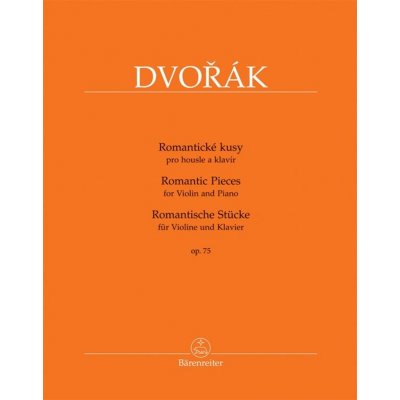 DVOŘÁK

Romantické kusy
pro housle a klavír
Romantic Pieces
for Violin and Piano
Romantische Stücke
für Violine und Klavier
op. 75

Bärenreiter